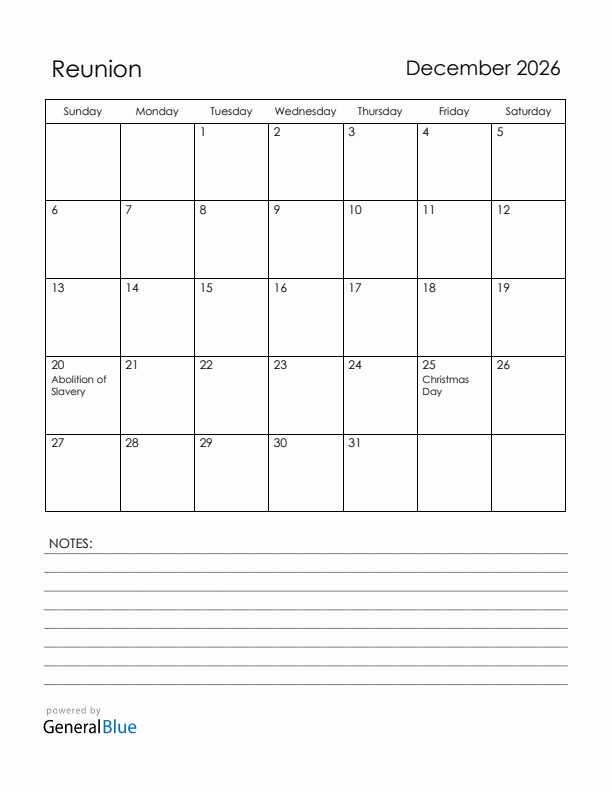 Reunion

December 2026

| Sunday | Monday | Tuesday | Wednesday | Thursday | Friday | Saturday |
|---|---|---|---|---|---|---|
| | | 1 | 2 | 3 | 4 | 5 |
| 6 | 7 | 8 | 9 | 10 | 11 | 12 |
| 13 | 14 | 15 | 16 | 17 | 18 | 19 |
| 20 Abolition of Slavery | 21 | 22 | 23 | 24 | 25 Christmas Day | 26 |
| 27 | 28 | 29 | 30 | 31 | | |

NOTES:

powered by
GeneralBlue